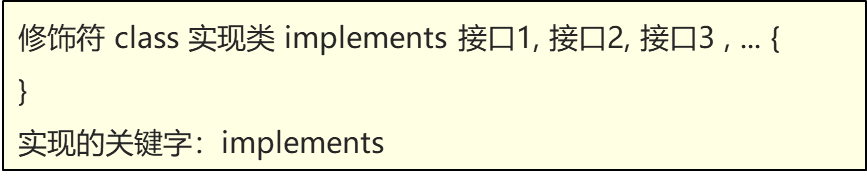 修饰符 class 实现类 implements 接口1, 接口2, 接口3 , ... {

}

实现的关键字：implements